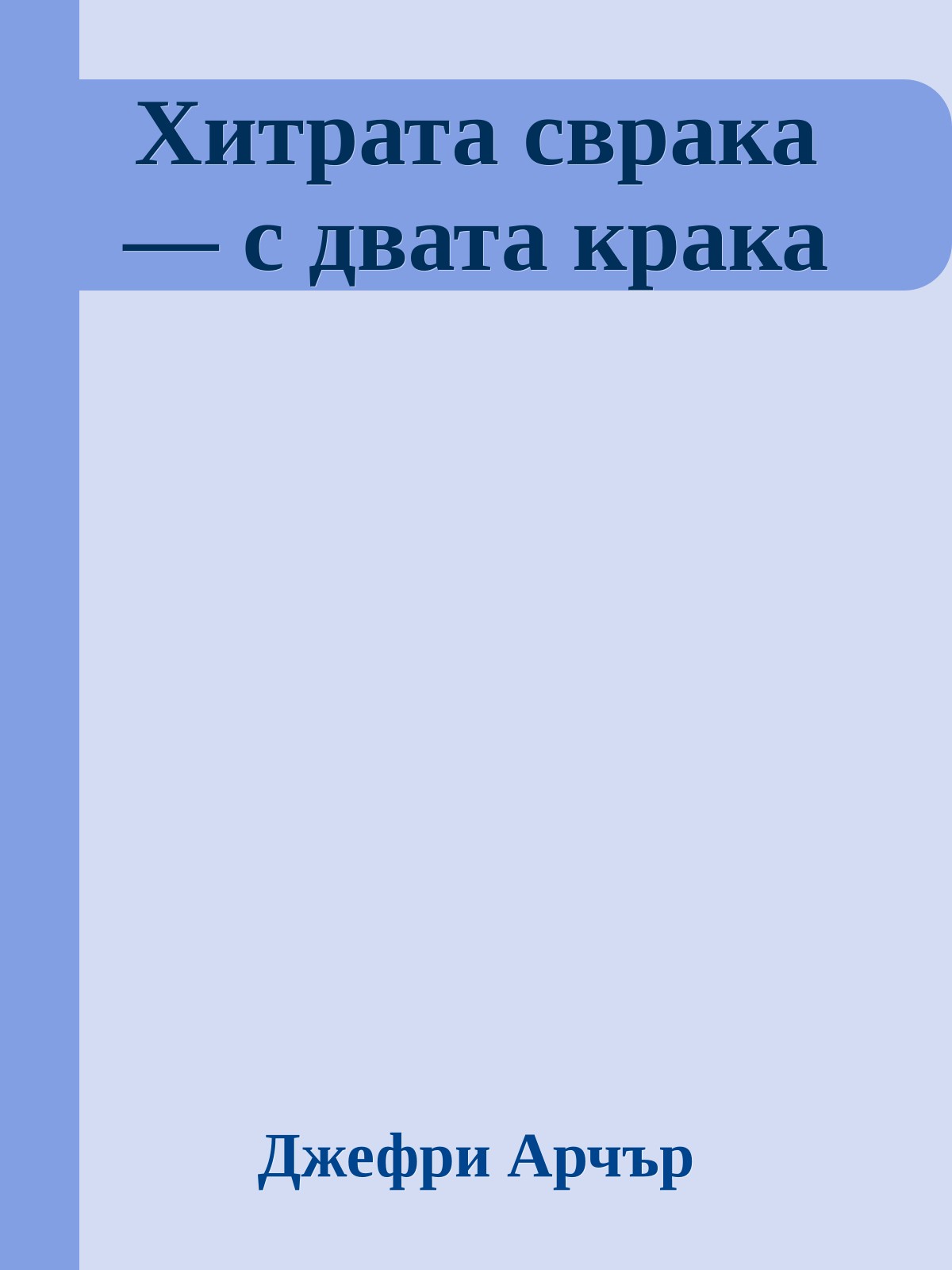 Хитрата сврака — с двата крака

Джефри Арчър